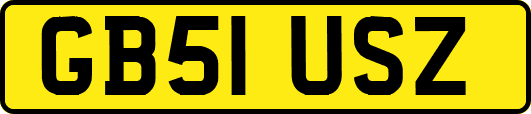 GB51 USZ